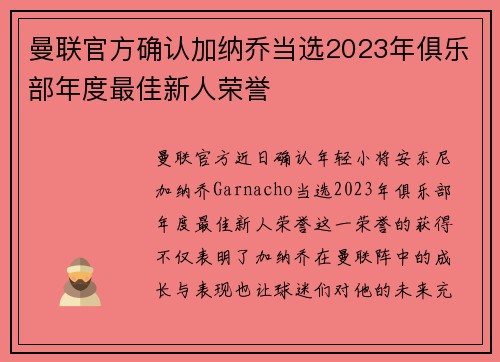 曼联官方确认加纳乔当选2023年俱乐部年度最佳新人荣誉

曼联官方近日确认年轻小将安东尼加纳乔Garnacho当选2023年俱乐部年度最佳新人荣誉这一荣誉的获得不仅表明了加纳乔在曼联阵中的成长与表现也让球迷们对他的未来充